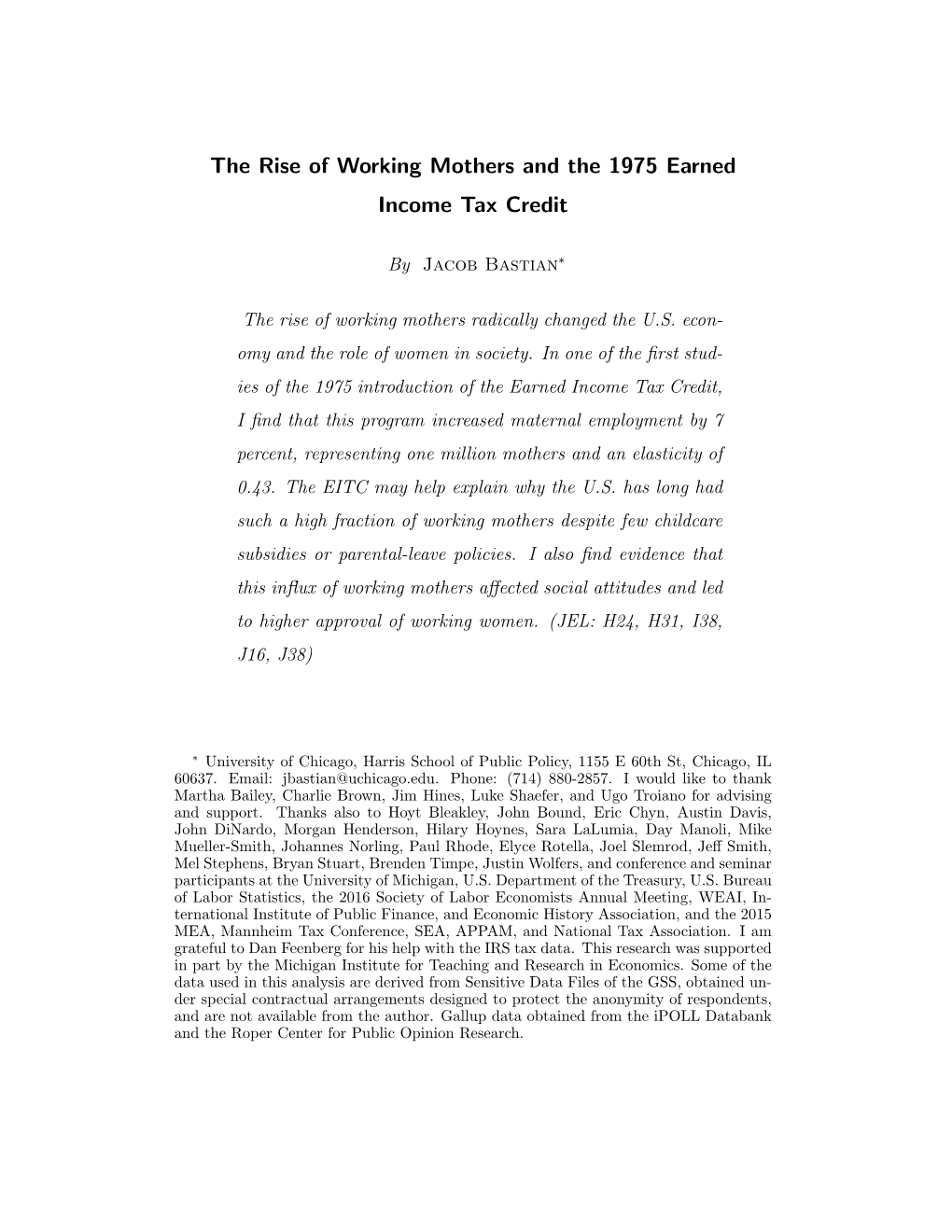 The Rise of Working Mothers and the 1975 Earned Income Tax Credit

By Jacob Bastian*

The rise of working mothers radically changed the U.S. economy and the role of women in society. In one of the first studies of the 1975 introduction of the Earned Income Tax Credit, I find that this program increased maternal employment by 7 percent, representing one million mothers and an elasticity of 0.43. The EITC may help explain why the U.S. has long had such a high fraction of working mothers despite few childcare subsidies or parental-leave policies. I also find evidence that this influx of working mothers affected social attitudes and led to higher approval of working women. (JEL: H24, H31, I38, J16, J38)

* University of Chicago, Harris School of Public Policy, 1155 E 60th St, Chicago, IL 60637. Email: jbastian@uchicago.edu. Phone: (714) 880-2857. I would like to thank Martha Bailey, Charlie Brown, Jim Hines, Luke Shaefer, and Ugo Troiano for advising and support. Thanks also to Hoyt Bleakley, John Bound, Eric Chyn, Austin Davis, John DiNardo, Morgan Henderson, Hilary Hoynes, Sara LaLumia, Day Manoli, Mike Mueller-Smith, Johannes Norling, Paul Rhode, Elyce Rotella, Joel Slemrod, Jeff Smith, Mel Stephens, Bryan Stuart, Brenden Timpe, Justin Wolfers, and conference and seminar participants at the University of Michigan, U.S. Department of the Treasury, U.S. Bureau of Labor Statistics, the 2016 Society of Labor Economists Annual Meeting, WEAI, International Institute of Public Finance, and Economic History Association, and the 2015 MEA, Mannheim Tax Conference, SEA, APPAM, and National Tax Association. I am grateful to Dan Feenberg for his help with the IRS tax data. This research was supported in part by the Michigan Institute for Teaching and Research in Economics. Some of the data used in this analysis are derived from Sensitive Data Files of the GSS, obtained under special contractual arrangements designed to protect the anonymity of respondents, and are not available from the author. Gallup data obtained from the iPOLL Databank and the Roper Center for Public Opinion Research.